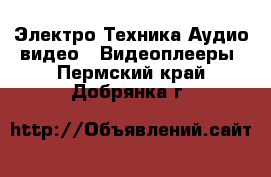 Электро Техника Аудио видео  Видеоплееры  Пермский край Добрянка г

http://Объявлений.сайт